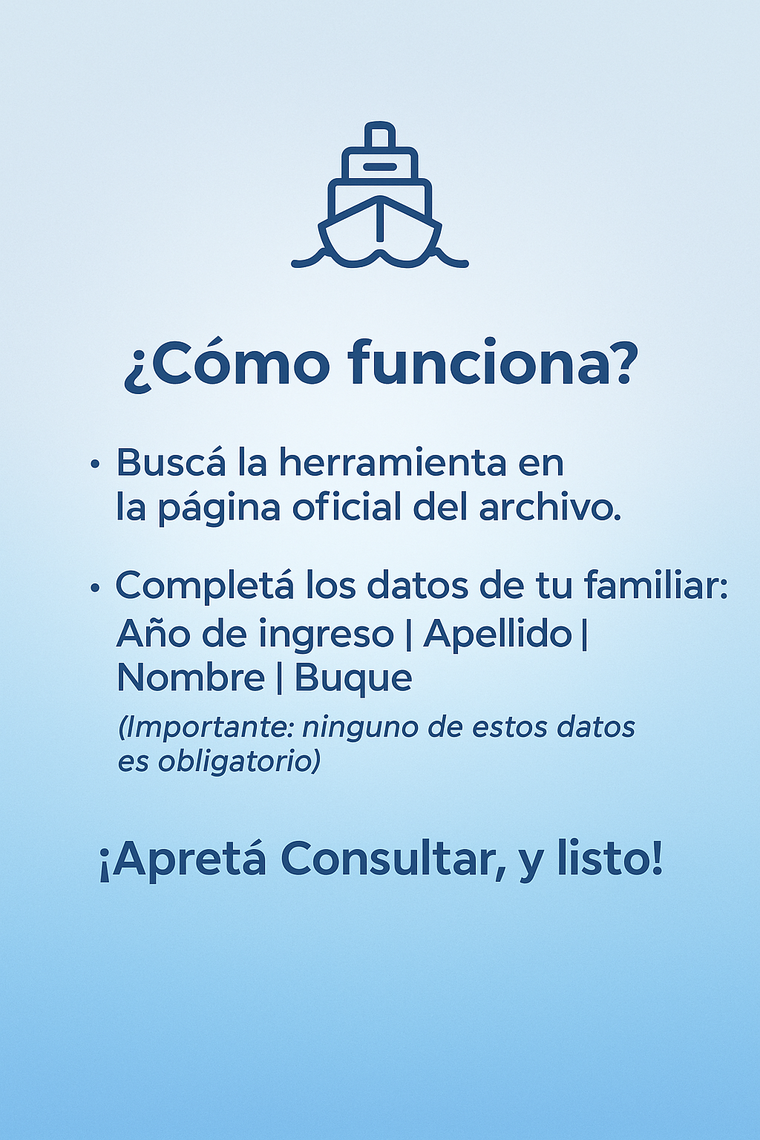 ¿Cómo funciona?

• Buscá la herramienta en la página oficial del archivo.

• Completá los datos de tu familiar: Año de ingreso | Apellido | Nombre | Buque
(Importante: ninguno de estos datos es obligatorio)

¡Apretá Consultar, y listo!